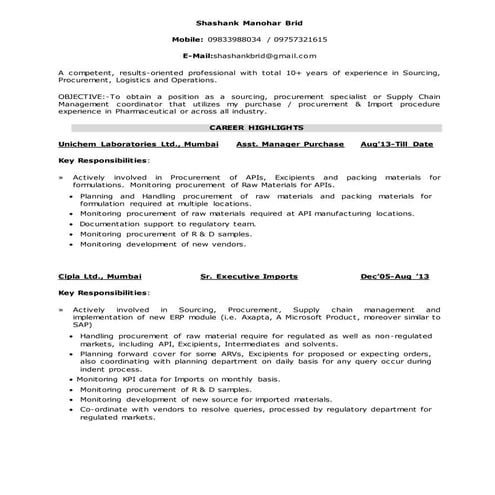 Shashank Manohar Brid

Mobile: 09833988034 / 09757321615

E-Mail:shashankbrid@gmail.com

A competent, results-oriented professional with total 10+ years of experience in Sourcing, Procurement, Logistics and Operations.

OBJECTIVE:-To obtain a position as a sourcing, procurement specialist or Supply Chain Management coordinator that utilizes my purchase / procurement & Import procedure experience in Pharmaceutical or across all industry.

CAREER HIGHLIGHTS

Unichem Laboratories Ltd., Mumbai Asst. Manager Purchase Aug'13-Till Date

Key Responsibilities:

» Actively involved in Procurement of APIs, Excipients and packing materials for formulations. Monitoring procurement of Raw Materials for APIs.

• Planning and Handling procurement of raw materials and packing materials for formulation required at multiple locations.
• Monitoring procurement of raw materials required at API manufacturing locations.
• Documentation support to regulatory team.
• Monitoring procurement of R & D samples.
• Monitoring development of new vendors.

Cipla Ltd., Mumbai Sr. Executive Imports Dec'05-Aug '13

Key Responsibilities:

» Actively involved in Sourcing, Procurement, Supply chain management and implementation of new ERP module (i.e. Axapta, A Microsoft Product, moreover similar to SAP)

• Handling procurement of raw material require for regulated as well as non-regulated markets, including API, Excipients, Intermediates and solvents.
• Planning forward cover for some ARVs, Excipients for proposed or expecting orders, also coordinating with planning department on daily basis for any query occur during indent process.
• Monitoring KPI data for Imports on monthly basis.
• Monitoring procurement of R & D samples.
• Monitoring development of new source for imported materials.
• Co-ordinate with vendors to resolve queries, processed by regulatory department for regulated markets.